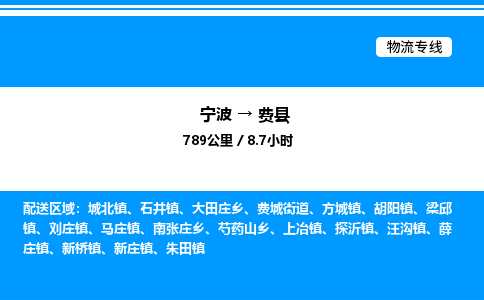 物流专线

宁波 → 费县
789公里 / 8.7小时

配送区域：城北镇、石井镇、大田庄乡、费城街道、方城镇、胡阳镇、梁邱镇、刘庄镇、马庄镇、南张庄乡、芍药山乡、上冶镇、探沂镇、汪沟镇、薛庄镇、新桥镇、新庄镇、朱田镇